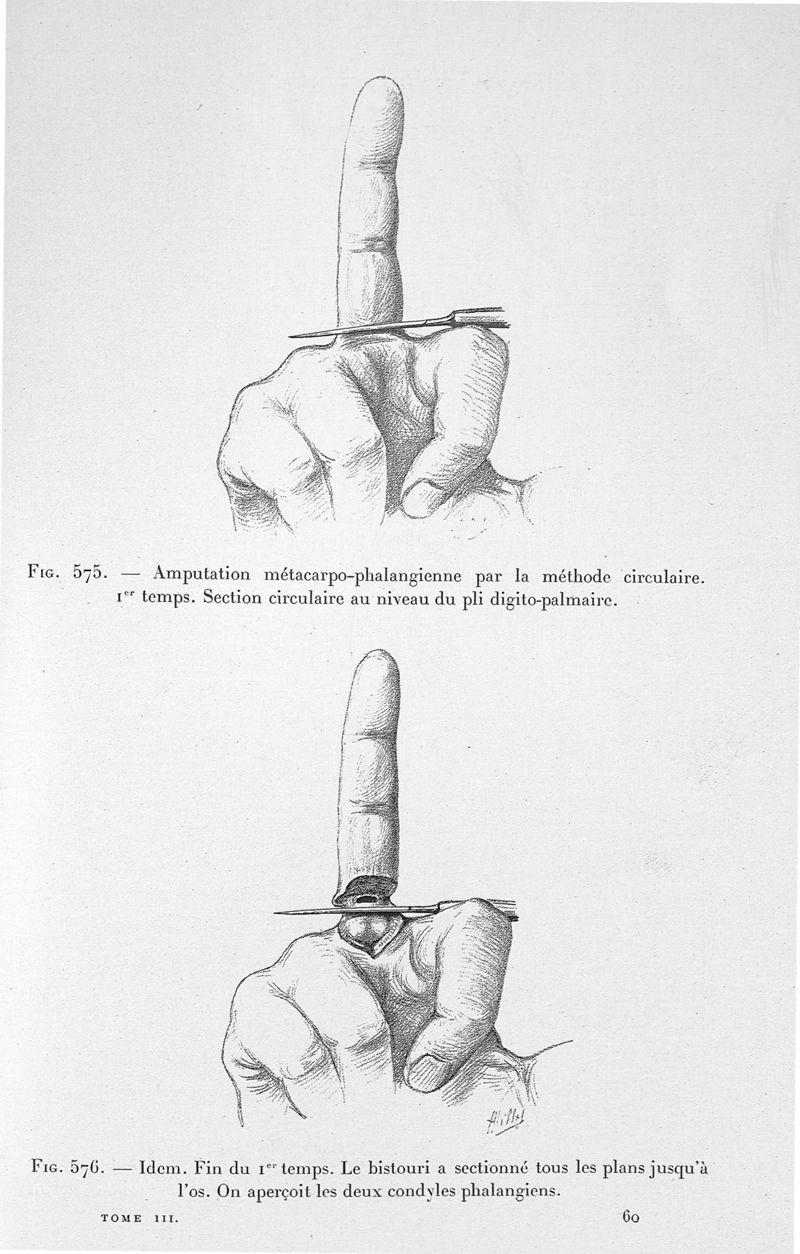 Fig. 575. — Amputation métacarpo-phalangienne par la méthode circulaire. 1$^{er}$ temps. Section circulaire au niveau du pli digito-palmaire.

Fig. 576. — Idem. Fin du 1$^{er}$ temps. Le bistouri a sectionné tous les plans jusqu'à l'os. On aperçoit les deux condyles phalangiens.

TOME III.

60